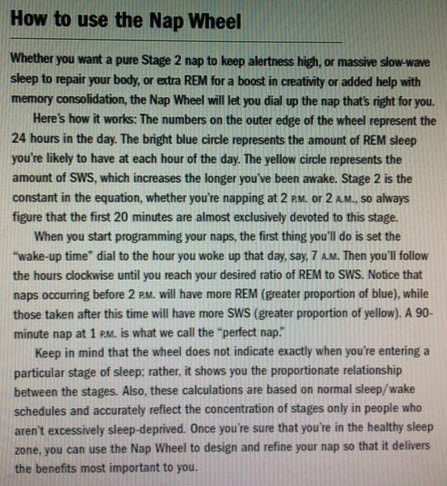 How to use the Nap Wheel

Whether you want a pure Stage 2 nap to keep alertness high, or massive slow-wave sleep to repair your body, or extra REM for a boost in creativity or added help with memory consolidation, the Nap Wheel will let you dial up the nap that's right for you.

Here's how it works: The numbers on the outer edge of the wheel represent the 24 hours in the day. The bright blue circle represents the amount of REM sleep you're likely to have at each hour of the day. The yellow circle represents the amount of SWS, which increases the longer you've been awake. Stage 2 is the constant in the equation, whether you're napping at 2 P.M. or 2 A.M., so always figure that the first 20 minutes are almost exclusively devoted to this stage.

When you start programming your naps, the first thing you'll do is set the "wake-up time" dial to the hour you woke up that day, say, 7 A.M. Then you'll follow the hours clockwise until you reach your desired ratio of REM to SWS. Notice that naps occurring before 2 P.M. will have more REM (greater proportion of blue), while those taken after this time will have more SWS (greater proportion of yellow). A 90-minute nap at 1 P.M. is what we call the "perfect nap."

Keep in mind that the wheel does not indicate exactly when you're entering a particular stage of sleep; rather, it shows you the proportionate relationship between the stages. Also, these calculations are based on normal sleep/wake schedules and accurately reflect the concentration of stages only in people who aren't excessively sleep-deprived. Once you're sure that you're in the healthy sleep zone, you can use the Nap Wheel to design and refine your nap so that it delivers the benefits most important to you.